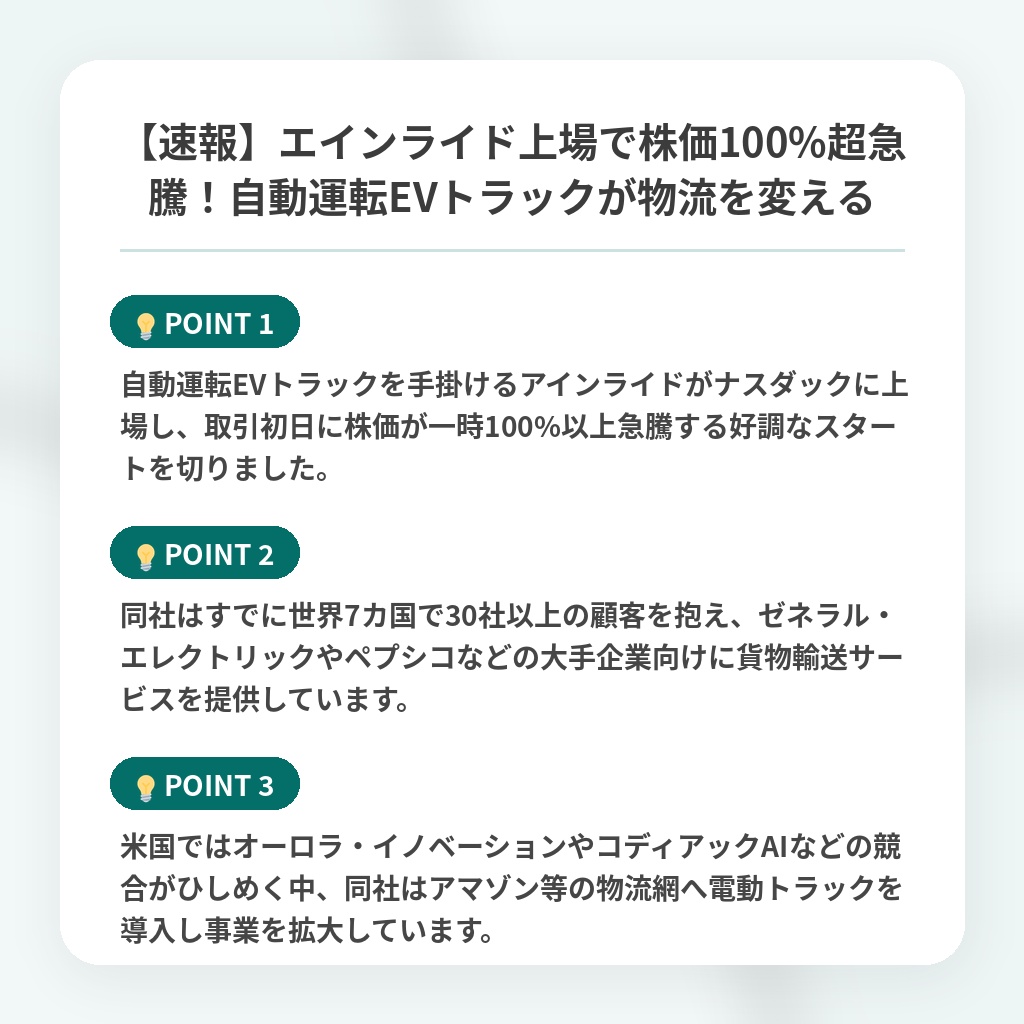 【速報】エインライド上場で株価100%超急騰！自動運転EVトラックが物流を変える

POINT 1

自動運転EVトラックを手掛けるアインライドがナスダックに上場し、取引初日に株価が一時100%以上急騰する好調なスタートを切りました。

POINT 2

同社はすでに世界7カ国で30社以上の顧客を抱え、ゼネラル・エレクトリックやペプシコなどの大手企業向けに貨物輸送サービスを提供しています。

POINT 3

米国ではオーロラ・イノベーションやコディアックAIなどの競合がひしめく中、同社はアマゾン等の物流網へ電動トラックを導入し事業を拡大しています。